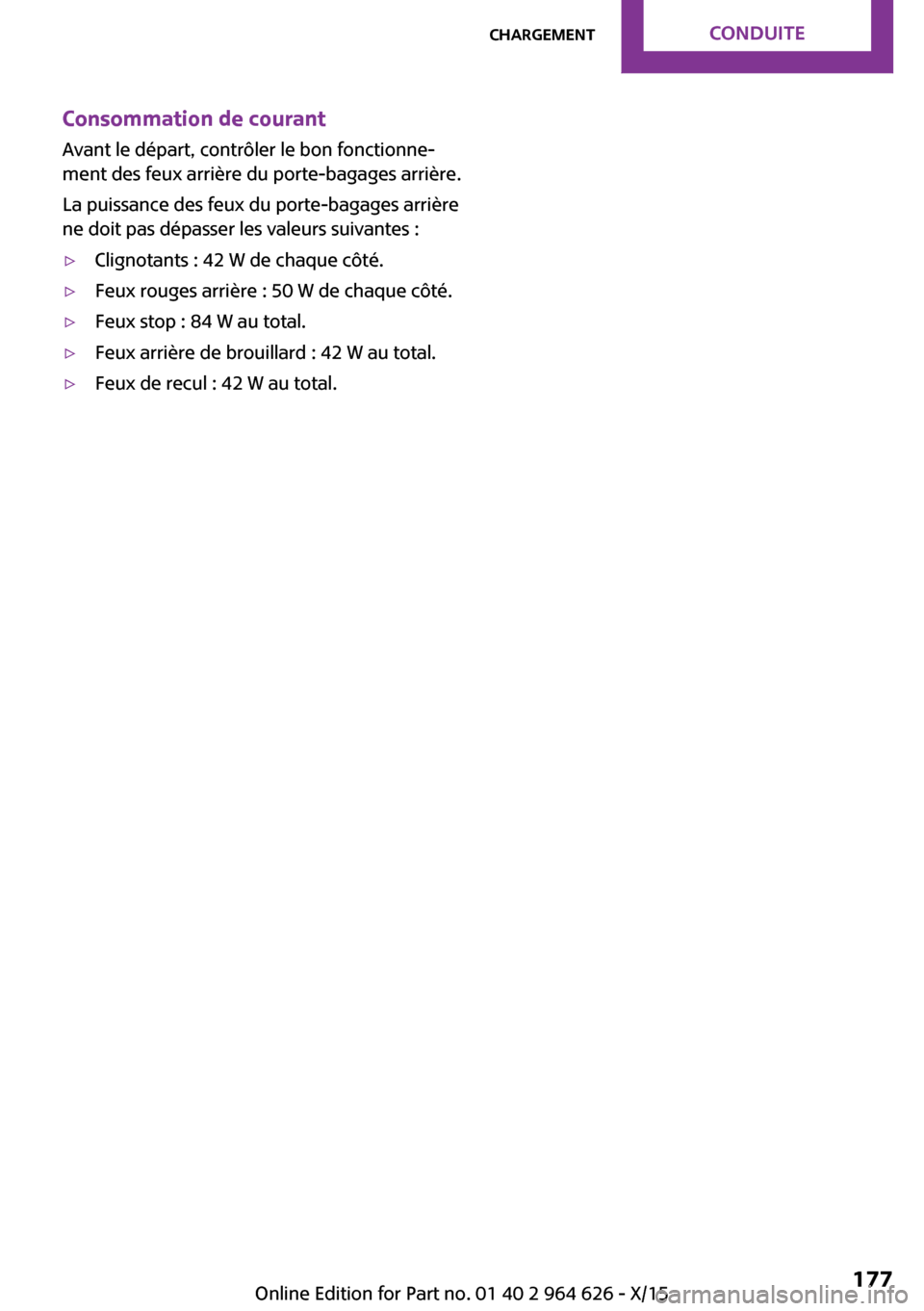 CHARGEMENT CONDUITE

Consommation de courant

Avant le départ, contrôler le bon fonctionnement des feux arrière du porte-bagages arrière.

La puissance des feux du porte-bagages arrière ne doit pas dépasser les valeurs suivantes :

▷ Clignotants : 42 W de chaque côté.

▷ Feux rouges arrière : 50 W de chaque côté.

▷ Feux stop : 84 W au total.

▷ Feux arrière de brouillard : 42 W au total.

▷ Feux de recul : 42 W au total.

Online Edition for Part no. 01 40 2 964 626 - X/15

177

carmanualsonline.info